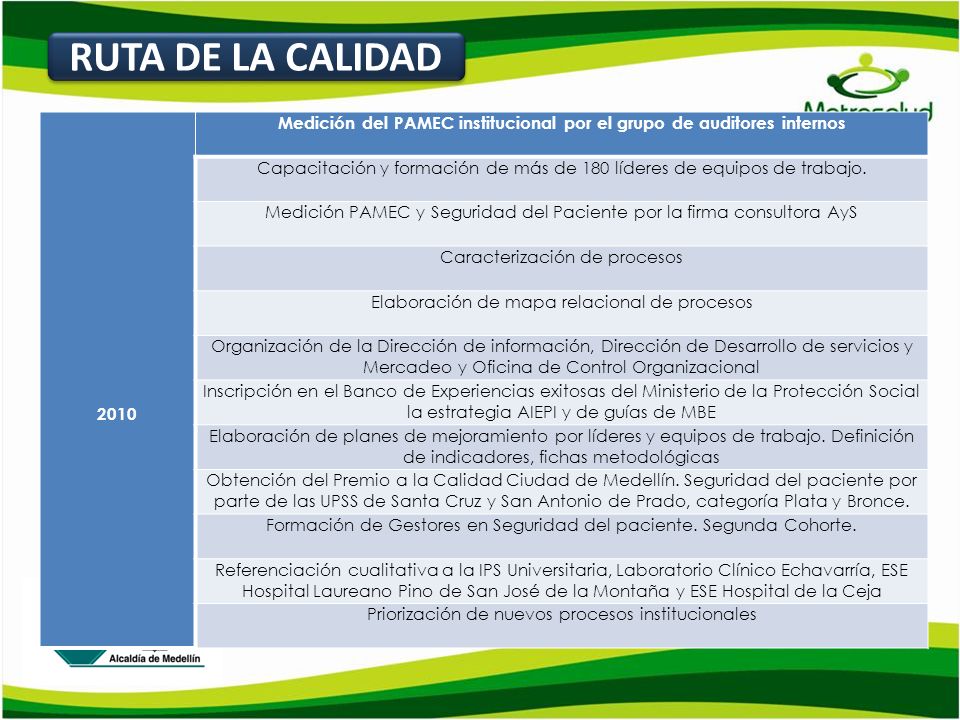 RUTA DE LA CALIDAD

Metrosalud

| 2010 | Medición del PAMEC institucional por el grupo de auditores internos |
|---|---|
| | Capacitación y formación de más de 180 líderes de equipos de trabajo. |
| | Medición PAMEC y Seguridad del Paciente por la firma consultora AyS |
| | Caracterización de procesos |
| | Elaboración de mapa relacional de procesos |
| | Organización de la Dirección de información, Dirección de Desarrollo de servicios y Mercadeo y Oficina de Control Organizacional |
| | Inscripción en el Banco de Experiencias exitosas del Ministerio de la Protección Social la estrategia AIEPI y de guías de MBE |
| | Elaboración de planes de mejoramiento por líderes y equipos de trabajo. Definición de indicadores, fichas metodológicas |
| | Obtención del Premio a la Calidad Ciudad de Medellín. Seguridad del paciente por parte de las UPSS de Santa Cruz y San Antonio de Prado, categoría Plata y Bronce. |
| | Formación de Gestores en Seguridad del paciente. Segunda Cohorte. |
| | Referenciación cualitativa a la IPS Universitaria, Laboratorio Clínico Echavarría, ESE Hospital Laureano Pino de San José de la Montaña y ESE Hospital de la Ceja |
| | Priorización de nuevos procesos institucionales |

Alcaldía de Medellín